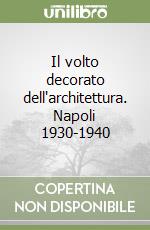 unilibro

Il volto decorato dell'architettura. Napoli 1930-1940

COPERTINA NON DISPONIBILE